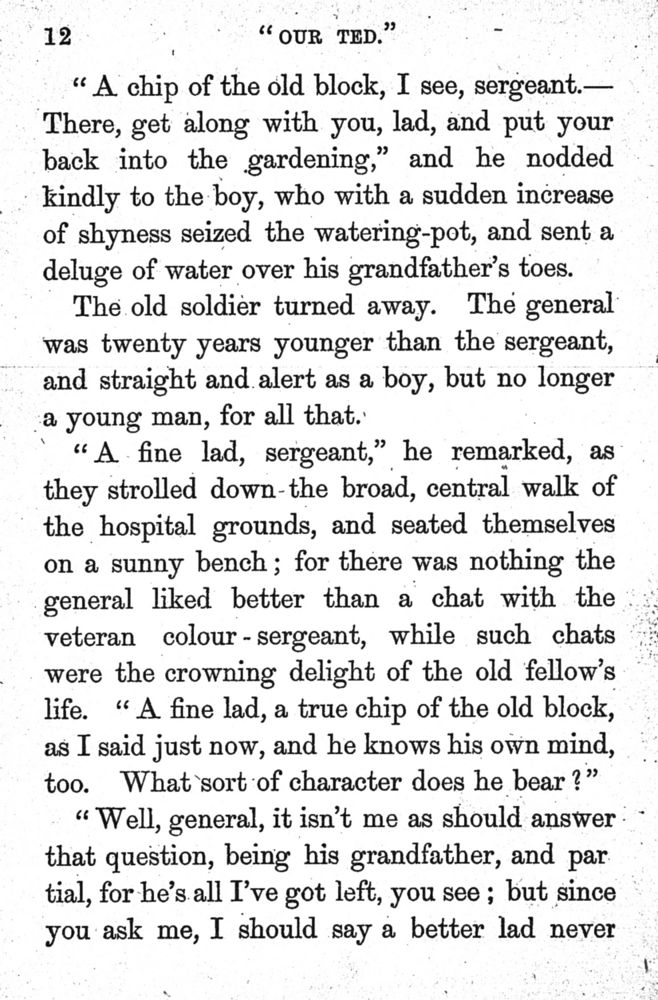 12 "OUR TED."

"A chip of the old block, I see, sergeant.—There, get along with you, lad, and put your back into the gardening," and he nodded kindly to the boy, who with a sudden increase of shyness seized the watering-pot, and sent a deluge of water over his grandfather's toes.

The old soldier turned away. The general was twenty years younger than the sergeant, and straight and alert as a boy, but no longer a young man, for all that.

"A fine lad, sergeant," he remarked, as they strolled down the broad, central walk of the hospital grounds, and seated themselves on a sunny bench; for there was nothing the general liked better than a chat with the veteran colour-sergeant, while such chats were the crowning delight of the old fellow's life. "A fine lad, a true chip of the old block, as I said just now, and he knows his own mind, too. What sort of character does he bear?"

"Well, general, it isn't me as should answer that question, being his grandfather, and partial, for he's all I've got left, you see; but since you ask me, I should say a better lad never